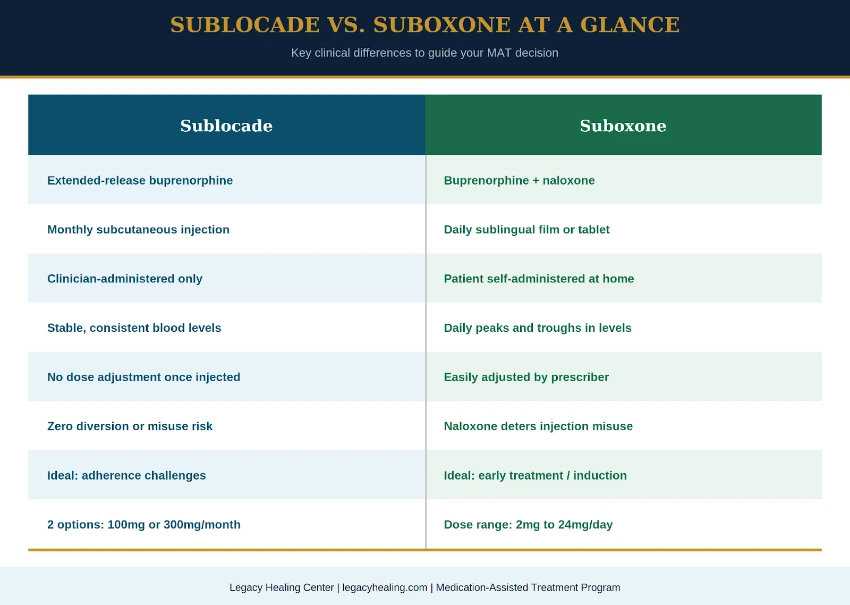 SUBLOCADE VS. SUBOXONE AT A GLANCE

Key clinical differences to guide your MAT decision

| Sublocade | Suboxone |
|---|---|
| Extended-release buprenorphine | Buprenorphine + naloxone |
| Monthly subcutaneous injection | Daily sublingual film or tablet |
| Clinician-administered only | Patient self-administered at home |
| Stable, consistent blood levels | Daily peaks and troughs in levels |
| No dose adjustment once injected | Easily adjusted by prescriber |
| Zero diversion or misuse risk | Naloxone deters injection misuse |
| Ideal: adherence challenges | Ideal: early treatment / induction |
| 2 options: 100mg or 300mg/month | Dose range: 2mg to 24mg/day |

Legacy Healing Center | legacyhealing.com | Medication-Assisted Treatment Program